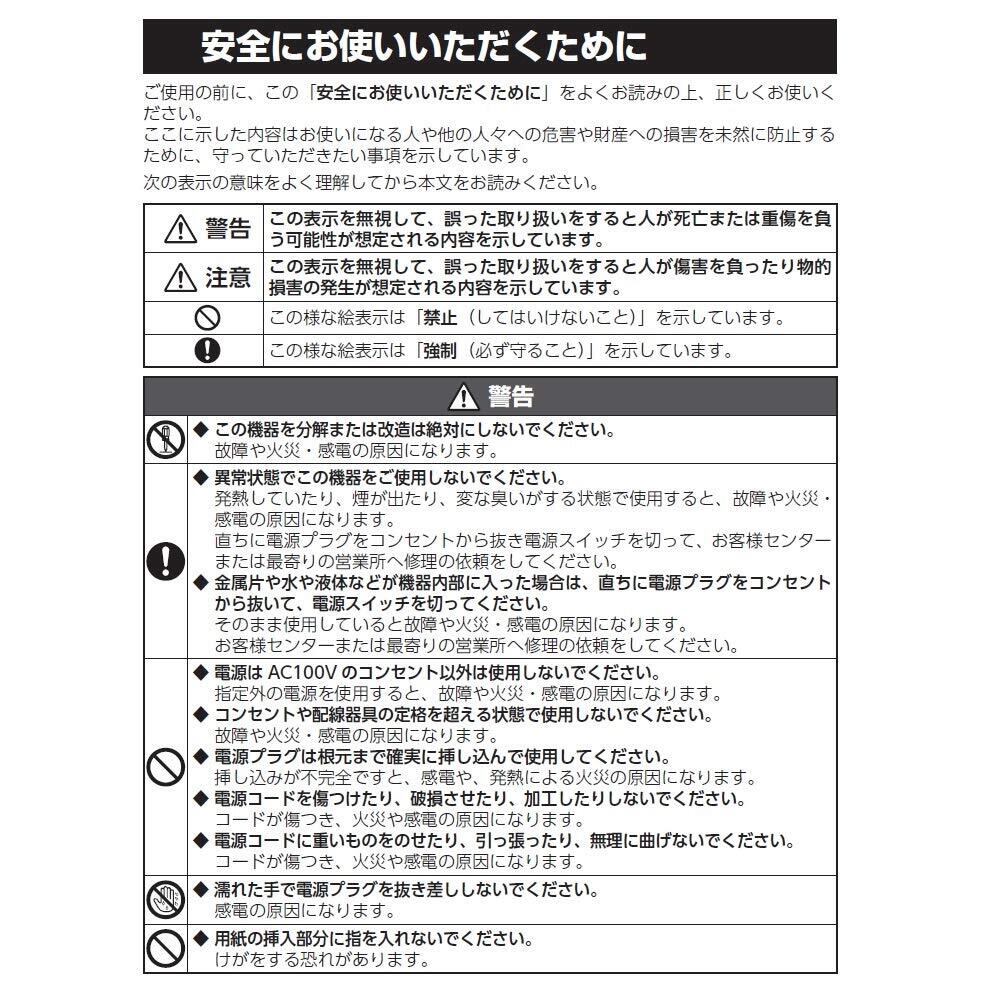 安全にお使いいただくために

ご使用の前に、この「安全にお使いいただくために」をよくお読みの上、正しくお使いください。
ここに示した内容はお使いになる人や他の人々への危害や財産への損害を未然に防止するために、守っていただきたい事項を示しています。
次の表示の意味をよく理解してから本文をお読みください。

| | |
|---|---|
| 警告 | この表示を無視して、誤った取り扱いをすると人が死亡または重傷を負う可能性が想定される内容を示しています。 |
| 注意 | この表示を無視して、誤った取り扱いをすると人が傷害を負ったり物的損害の発生が想定される内容を示しています。 |
| | この様な絵表示は「禁止（してはいけないこと）」を示しています。 |
| | この様な絵表示は「強制（必ず守ること）」を示しています。 |

警告

◆ この機器を分解または改造は絶対にしないでください。
故障や火災・感電の原因になります。

◆ 異常状態でこの機器をご使用しないでください。
発熱していたり、煙が出たり、変な臭いがする状態で使用すると、故障や火災・感電の原因になります。
直ちに電源プラグをコンセントから抜き電源スイッチを切って、お客様センターまたは最寄りの営業所へ修理の依頼をしてください。
◆ 金属片や水や液体などが機器内部に入った場合は、直ちに電源プラグをコンセントから抜いて、電源スイッチを切ってください。
そのまま使用していると故障や火災・感電の原因になります。
お客様センターまたは最寄りの営業所へ修理の依頼をしてください。

◆ 電源は AC100V のコンセント以外は使用しないでください。
指定外の電源を使用すると、故障や火災・感電の原因になります。
◆ コンセントや配線器具の定格を超える状態で使用しないでください。
故障や火災・感電の原因になります。
◆ 電源プラグは根元まで確実に挿し込んで使用してください。
挿し込みが不完全ですと、感電や、発熱による火災の原因になります。
◆ 電源コードを傷つけたり、破損させたり、加工したりしないでください。
コードが傷つき、火災や感電の原因になります。
◆ 電源コードに重いものをのせたり、引っ張ったり、無理に曲げないでください。
コードが傷つき、火災や感電の原因になります。

◆ 濡れた手で電源プラグを抜き差ししないでください。
感電の原因になります。

◆ 用紙の挿入部分に指を入れないでください。
けがをする恐れがあります。